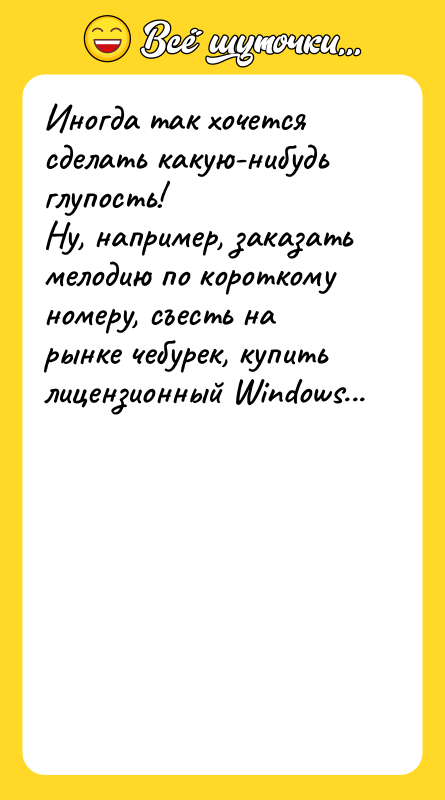 Всё шуточки...

Иногда так хочется сделать какую-нибудь глупость!
Ну, например, заказать мелодию по короткому номеру, съесть на рынке чебурек, купить лицензионный Windows...